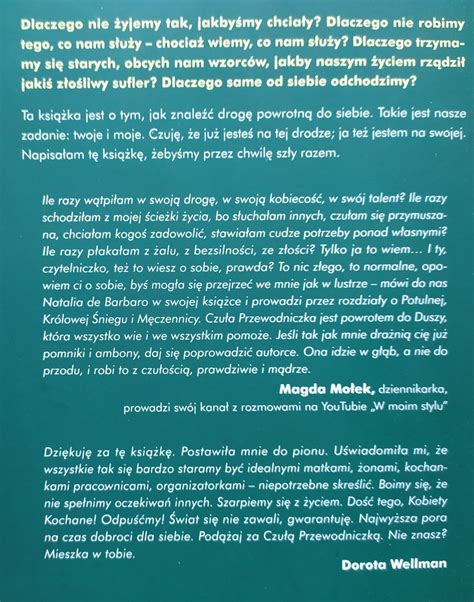 Dlaczego nie żyjemy tak, jakbyśmy chciały? Dlaczego nie robimy tego, co nam służy – chociaż wiemy, co nam służy? Dlaczego trzymamy się starych, obcych nam wzorców, jakby naszym życiem rządził jakiś złośliwy sufler? Dlaczego same od siebie odchodzimy?

Ta książka jest o tym, jak znaleźć drogę powrotną do siebie. Takie jest nasze zadanie: twoje i moje. Czuję, że już jesteś na tej drodze; ja też jestem na swojej. Napisałam tę książkę, żebyśmy przez chwilę szły razem.

Ile razy wątpiłam w swoją drogę, w swoją kobiecość, w swój talent? Ile razy schodziłam z mojej ścieżki życia, bo słuchałam innych, czułam się przymuszana, chciałam kogoś zadowolić, stawiałam cudze potrzeby ponad własnymi? Ile razy płakałam z żalu, z bezsilności, ze złości? Tylko ja to wiem… I ty, czytelniczko, też to wiesz o sobie, prawda? To nic złego, to normalne, opowiem ci o sobie, byś mogła się przejrzeć we mnie jak w lustrze – mówi do nas Natalia de Barbaro w swojej książce i prowadzi przez rozdziały o Potulnej, Królowej Śniegu i Męczennicy. Czuła Przewodniczka jest powrotem do Duszy, która wszystko wie i we wszystkim pomoże. Jeśli tak jak mnie drażnią cię już pomniki i ambony, daj się poprowadzić autorce. Ona idzie w głąb, a nie do przodu, i robi to z czułością, prawdziwie i mądrze.

Magda Mołek, dziennikarka, prowadzi swój kanał z rozmowami na YouTubie „W moim stylu"

Dziękuję za tę książkę. Postawiła mnie do pionu. Uświadomiła mi, że wszystkie tak się bardzo staramy być idealnymi matkami, żonami, kochankami pracownicami, organizatorkami – niepotrzebne skreślić. Boimy się, że nie spełnimy oczekiwań innych. Szarpiemy się z życiem. Dość tego, Kobiety Kochane! Odpuśćmy! Świat się nie zawali, gwarantuję. Najwyższa pora na czas dobroci dla siebie. Podążaj za Czułą Przewodniczką. Nie znasz? Mieszka w tobie.

Dorota Wellman